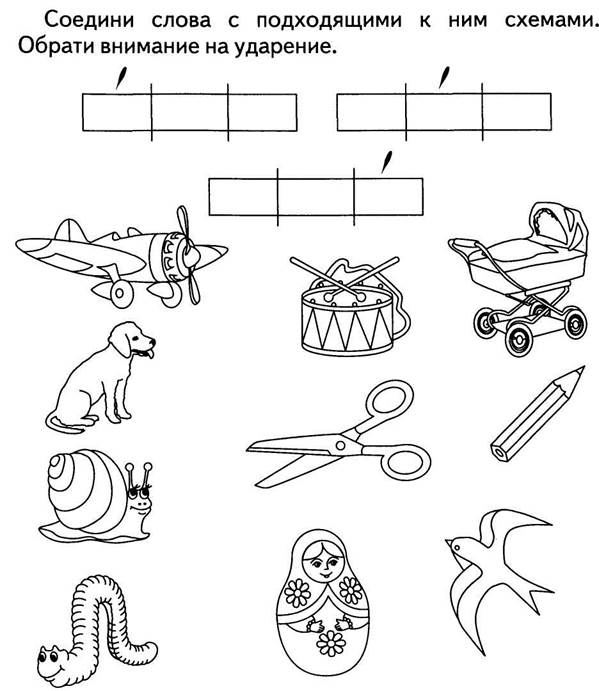 Соедини слова с подходящими к ним схемами. Обрати внимание на ударение.